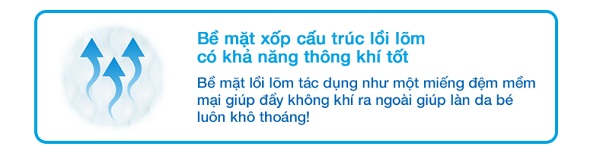 Bề mặt xốp cấu trúc lồi lõm có khả năng thông khí tốt

Bề mặt lồi lõm tác dụng như một miếng đệm mềm mại giúp đẩy không khí ra ngoài giúp làn da bé luôn khô thoáng!